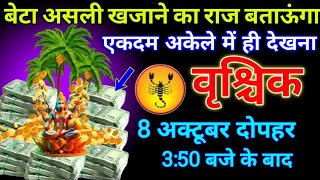 बेटा असली खजाने का राज बताऊंगा
एकदम अकेले में ही देखना
वृश्चिक
8 अक्टूबर दोपहर
3:50 बजे के बाद